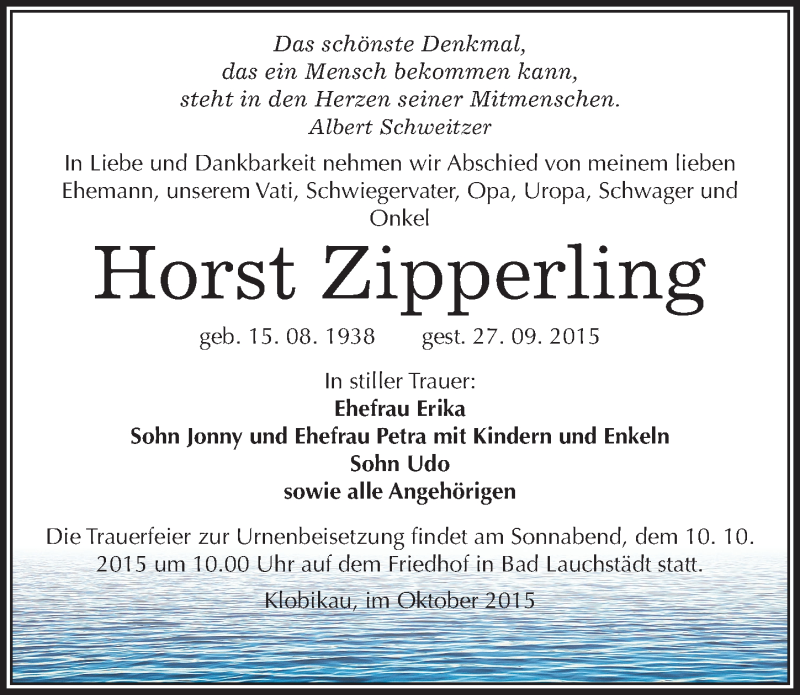 Das schönste Denkmal,
das ein Mensch bekommen kann,
steht in den Herzen seiner Mitmenschen.
Albert Schweitzer

In Liebe und Dankbarkeit nehmen wir Abschied von meinem lieben Ehemann, unserem Vati, Schwiegervater, Opa, Uropa, Schwager und Onkel

Horst Zipperling

geb. 15. 08. 1938 gest. 27. 09. 2015

In stiller Trauer:
Ehefrau Erika
Sohn Jonny und Ehefrau Petra mit Kindern und Enkeln
Sohn Udo
sowie alle Angehörigen

Die Trauerfeier zur Urnenbeisetzung findet am Sonnabend, dem 10. 10. 2015 um 10.00 Uhr auf dem Friedhof in Bad Lauchstädt statt.

Klobikau, im Oktober 2015